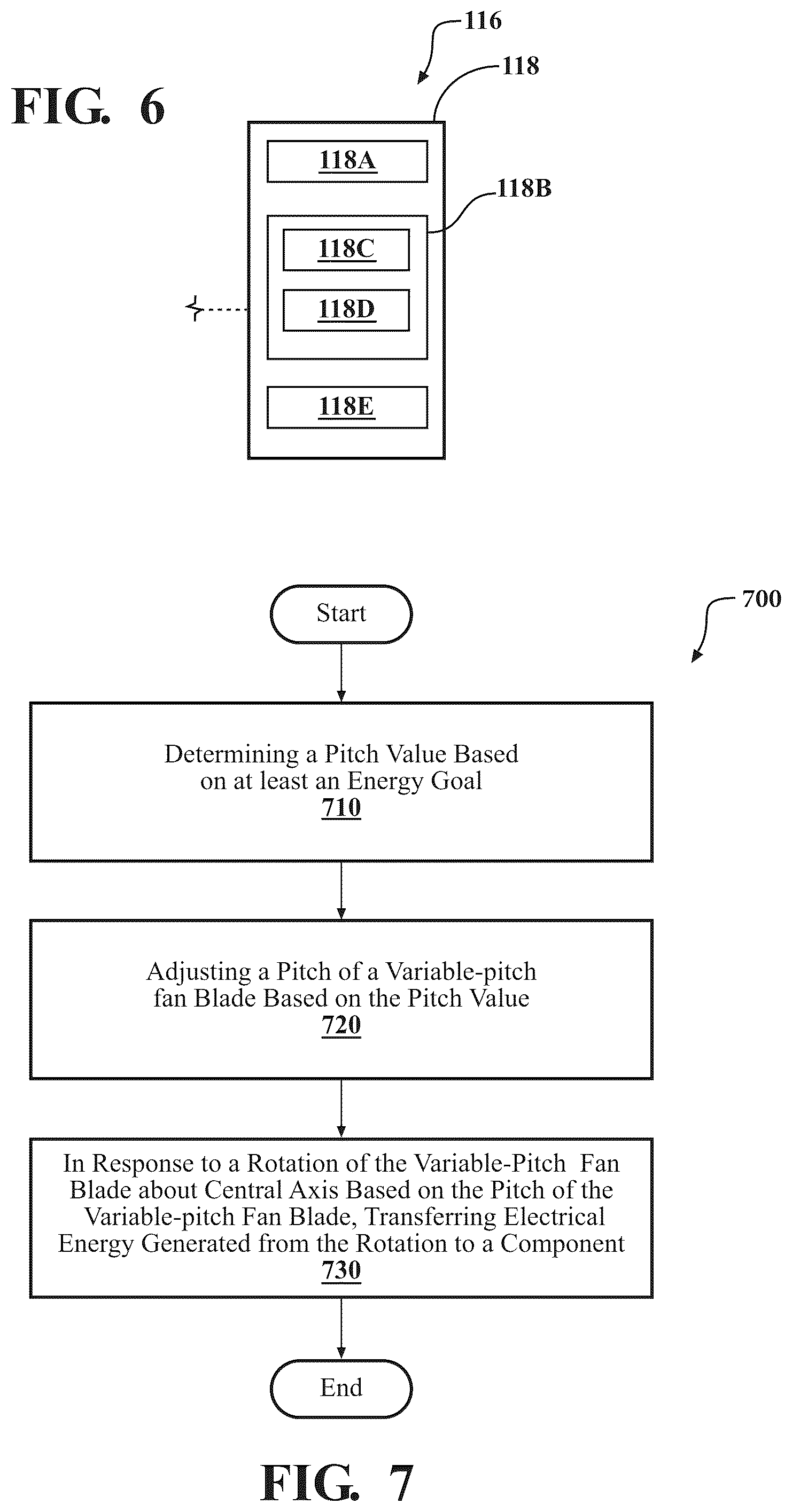 FIG. 6

116

118

118A

118B

118C

118D

118E

700

Start

Determining a Pitch Value Based on at least an Energy Goal
710

Adjusting a Pitch of a Variable-pitch fan Blade Based on the Pitch Value
720

In Response to a Rotation of the Variable-Pitch Fan Blade about Central Axis Based on the Pitch of the Variable-pitch Fan Blade, Transferring Electrical Energy Generated from the Rotation to a Component
730

End

FIG. 7